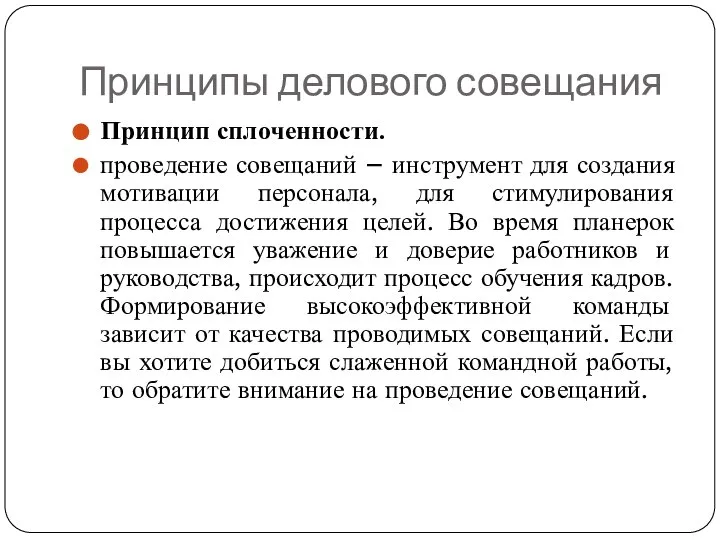 Принципы делового совещания

Принцип сплоченности.

проведение совещаний – инструмент для создания мотивации персонала, для стимулирования процесса достижения целей. Во время планерок повышается уважение и доверие работников и руководства, происходит процесс обучения кадров. Формирование высокоэффективной команды зависит от качества проводимых совещаний. Если вы хотите добиться слаженной командной работы, то обратите внимание на проведение совещаний.